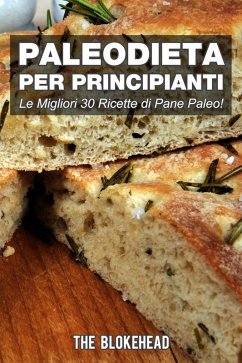 PALEODIETA
PER PRINCIPIANTI
Le Migliori 30 Ricette di Pane Paleo!

THE BLOKEHEAD